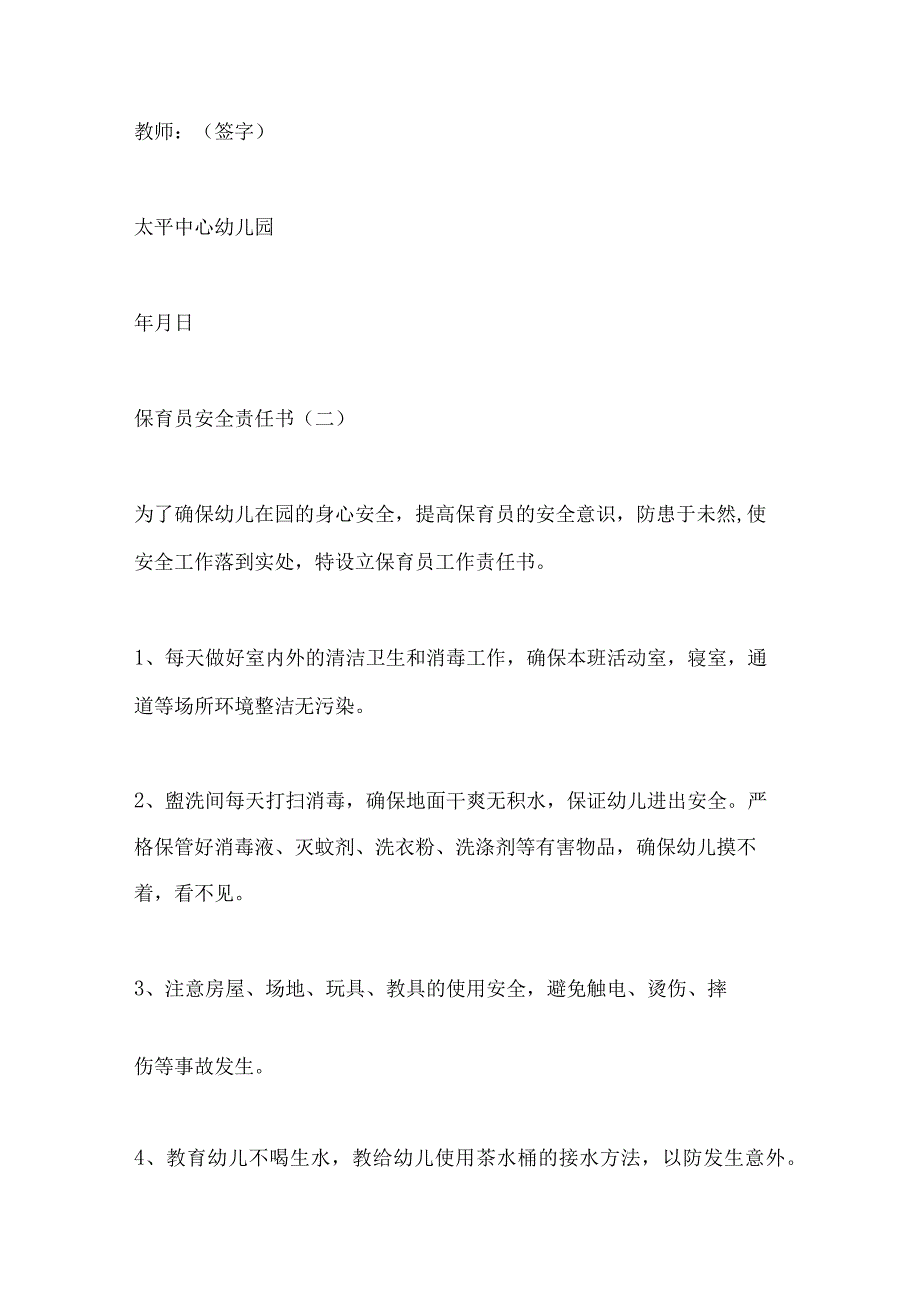 教师：（签字）

太平中心幼儿园

年月日

保育员安全责任书（二）

为了确保幼儿在园的身心安全，提高保育员的安全意识，防患于未然,使安全工作落到实处，特设立保育员工作责任书。

1、每天做好室内外的清洁卫生和消毒工作，确保本班活动室，寝室，通道等场所环境整洁无污染。

2、盥洗间每天打扫消毒，确保地面干爽无积水，保证幼儿进出安全。严格保管好消毒液、灭蚊剂、洗衣粉、洗涤剂等有害物品，确保幼儿摸不着，看不见。

3、注意房屋、场地、玩具、教具的使用安全，避免触电、烫伤、摔

伤等事故发生。

4、教育幼儿不喝生水，教给幼儿使用茶水桶的接水方法，以防发生意外。